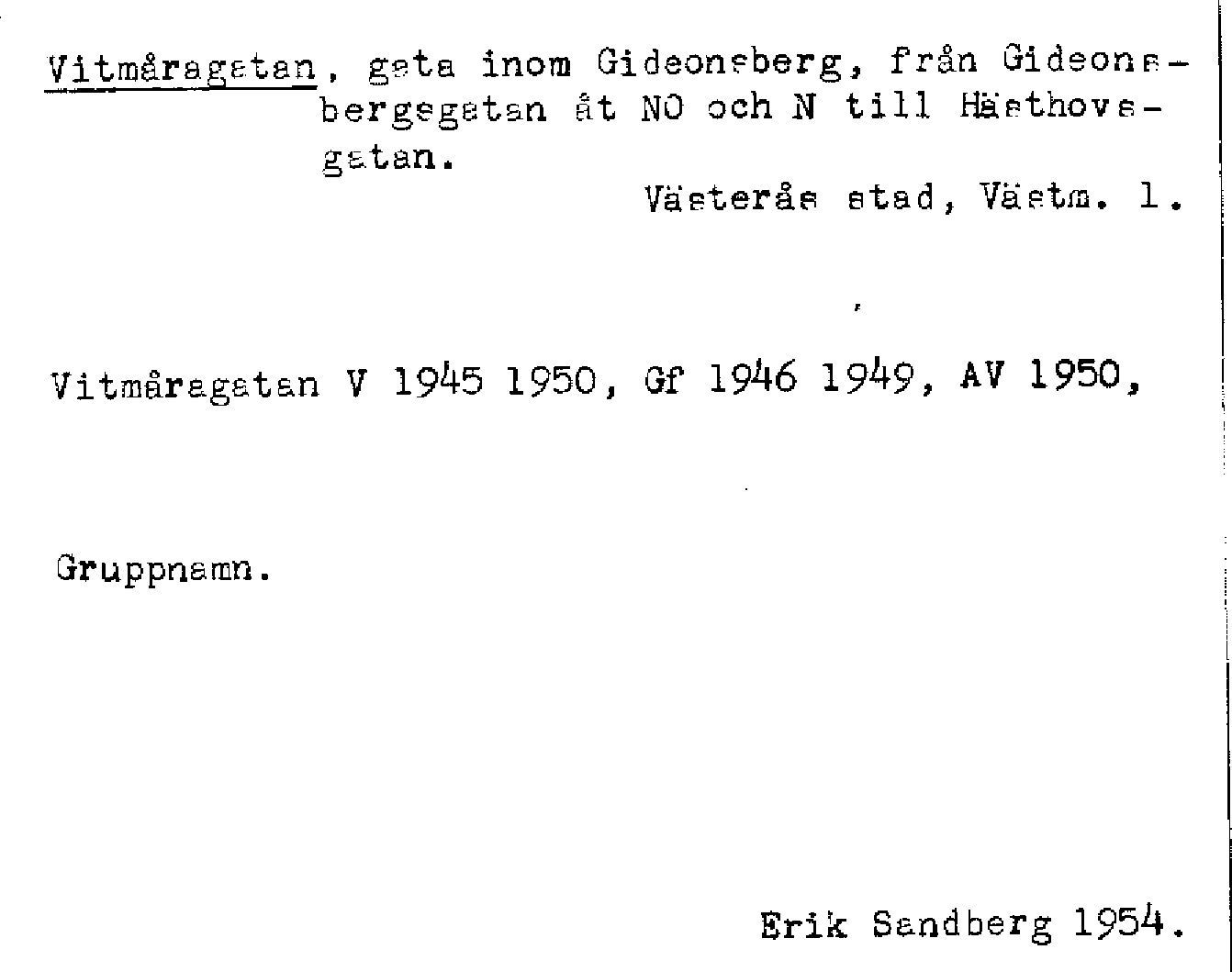 Vitmåragatan, gata inom Gideonsberg, från Gideonsbergsgatan åt NO och N till Hästhovsgatan.

Västerås stad, Västm. l.

Vitmåragatan V 1945 1950, Gf 1946 1949, AV 1950,

Gruppnamn.

Erik Sandberg 1954.